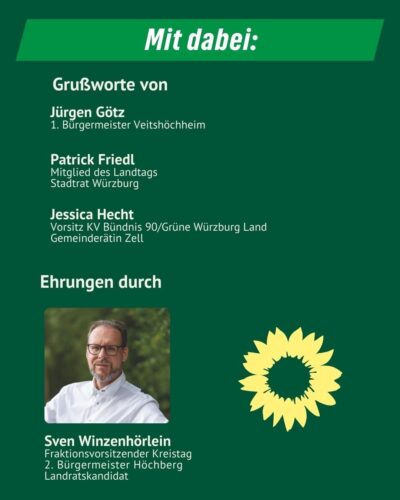 Mit dabei:

Grußworte von

Jürgen Götz
1. Bürgermeister Veitshöchheim

Patrick Friedl
Mitglied des Landtags
Stadtrat Würzburg

Jessica Hecht
Vorsitz KV Bündnis 90/Grüne Würzburg Land
Gemeinderätin Zell

Ehrungen durch

Sven Winzenhörlein
Fraktionsvorsitzender Kreistag
2. Bürgermeister Höchberg
Landratskandidat